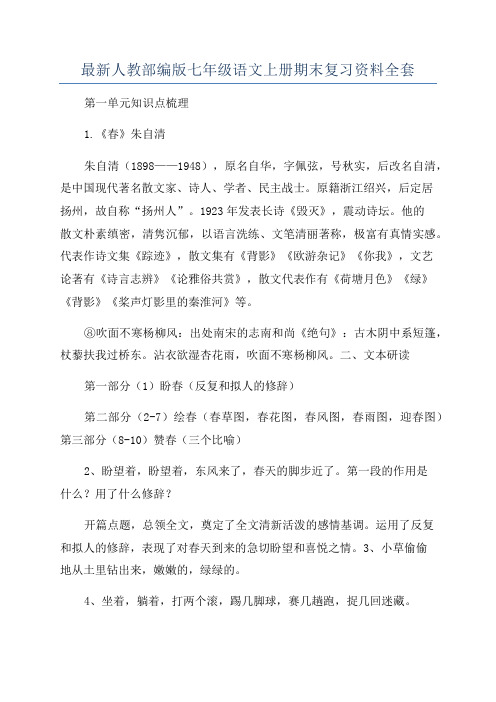 最新人教部编版七年级语文上册期末复习资料全套

第一单元知识点梳理

1.《春》朱自清

朱自清（1898——1948），原名自华，字佩弦，号秋实，后改名自清，是中国现代著名散文家、诗人、学者、民主战士。原籍浙江绍兴，后定居扬州，故自称“扬州人”。1923年发表长诗《毁灭》，震动诗坛。他的散文朴素缜密，清隽沉郁，以语言洗练、文笔清丽著称，极富有真情实感。代表作诗文集《踪迹》，散文集有《背影》《欧游杂记》《你我》，文艺论著有《诗言志辨》《论雅俗共赏》，散文代表作有《荷塘月色》《绿》《背影》《桨声灯影里的秦淮河》等。

⑧吹面不寒杨柳风：出处南宋的志南和尚《绝句》：古木阴中系短篷，杖藜扶我过桥东。沾衣欲湿杏花雨，吹面不寒杨柳风。二、文本研读

第一部分（1）盼春（反复和拟人的修辞）

第二部分（2-7）绘春（春草图，春花图，春风图，春雨图，迎春图）第三部分（8-10）赞春（三个比喻）

2、盼望着，盼望着，东风来了，春天的脚步近了。第一段的作用是什么？用了什么修辞？

开篇点题，总领全文，奠定了全文清新活泼的感情基调。运用了反复和拟人的修辞，表现了对春天到来的急切盼望和喜悦之情。3、小草偷偷地从土里钻出来，嫩嫩的，绿绿的。

4、坐着，躺着，打两个滚，踢几脚球，赛几趟跑，捉几回迷藏。